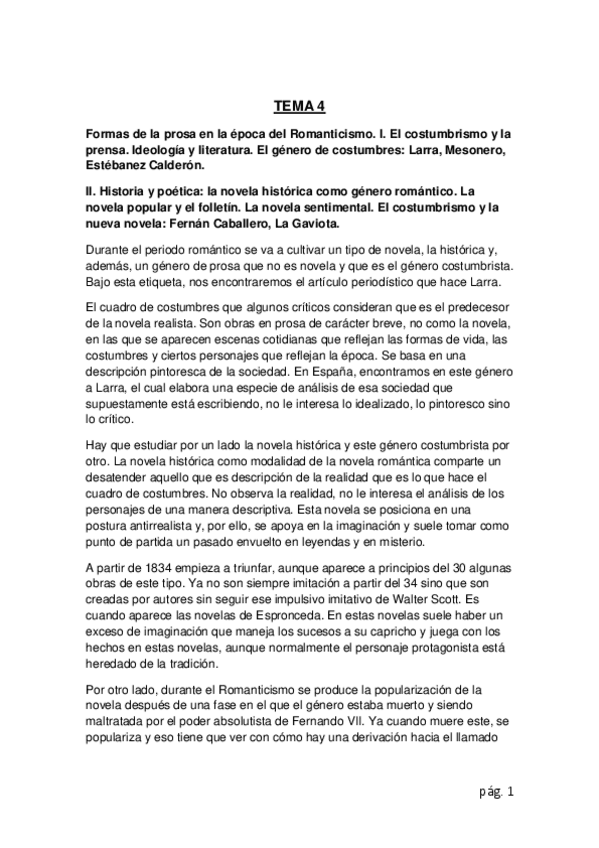 TEMA 4

Formas de la prosa en la época del Romanticismo. I. El costumbrismo y la prensa. Ideología y literatura. El género de costumbres: Larra, Mesonero, Estébanez Calderón.

II. Historia y poética: la novela histórica como género romántico. La novela popular y el folletín. La novela sentimental. El costumbrismo y la nueva novela: Fernán Caballero, La Gaviota.

Durante el periodo romántico se va a cultivar un tipo de novela, la histórica y, además, un género de prosa que no es novela y que es el género costumbrista. Bajo esta etiqueta, nos encontraremos el artículo periodístico que hace Larra.

El cuadro de costumbres que algunos críticos consideran que es el predecesor de la novela realista. Son obras en prosa de carácter breve, no como la novela, en las que se aparecen escenas cotidianas que reflejan las formas de vida, las costumbres y ciertos personajes que reflejan la época. Se basa en una descripción pintoresca de la sociedad. En España, encontramos en este género a Larra, el cual elabora una especie de análisis de esa sociedad que supuestamente está escribiendo, no le interesa lo idealizado, lo pintoresco sino lo crítico.

Hay que estudiar por un lado la novela histórica y este género costumbrista por otro. La novela histórica como modalidad de la novela romántica comparte un desatender aquello que es descripción de la realidad que es lo que hace el cuadro de costumbres. No observa la realidad, no le interesa el análisis de los personajes de una manera descriptiva. Esta novela se posiciona en una postura antirrealista y, por ello, se apoya en la imaginación y suele tomar como punto de partida un pasado envuelto en leyendas y en misterio.

A partir de 1834 empieza a triunfar, aunque aparece a principios del 30 algunas obras de este tipo. Ya no son siempre imitación a partir del 34 sino que son creadas por autores sin seguir ese impulsivo imitativo de Walter Scott. Es cuando aparece las novelas de Espronceda. En estas novelas suele haber un exceso de imaginación que maneja los sucesos a su capricho y juega con los hechos en estas novelas, aunque normalmente el personaje protagonista está heredado de la tradición.

Por otro lado, durante el Romanticismo se produce la popularización de la novela después de una fase en el que el género estaba muerto y siendo maltratada por el poder absolutista de Fernando VII. Ya cuando muere este, se populariza y eso tiene que ver con cómo hay una derivación hacia el llamado

pág. 1